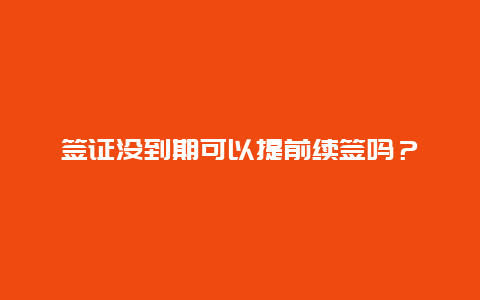 签证没到期可以提前续签吗？